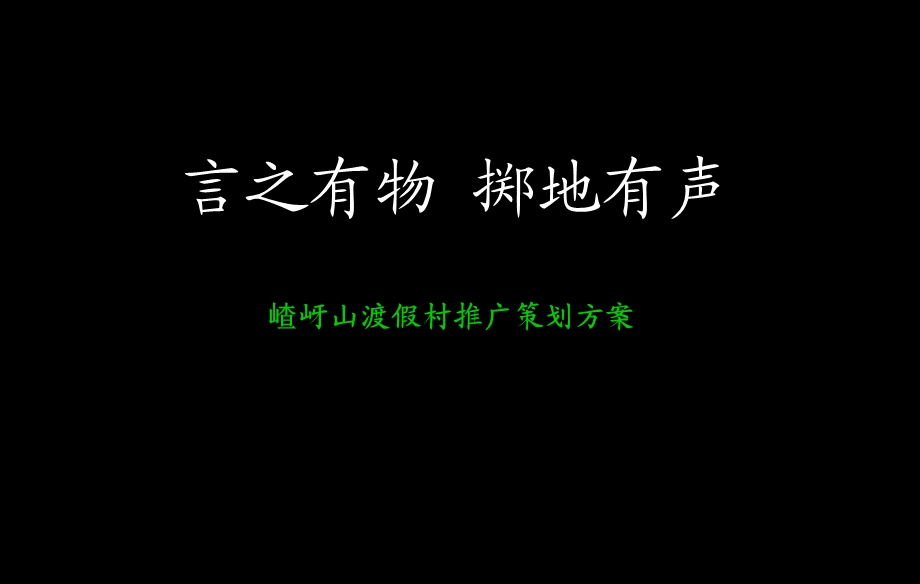 言之有物 掷地有声

嵖岈山渡假村推广策划方案